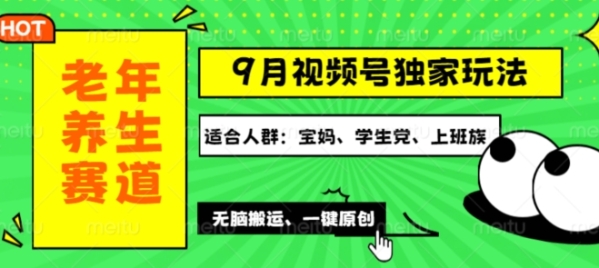 HOT

老年养生赛道

9月视频号独家玩法

适合人群：宝妈、学生党、上班族

无脑搬运、一键原创

meitu